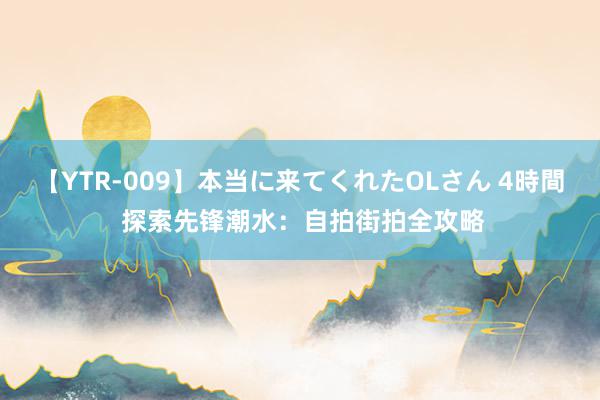 【YTR-009】本当に来てくれたOLさん 4時間
探索先锋潮水：自拍街拍全攻略